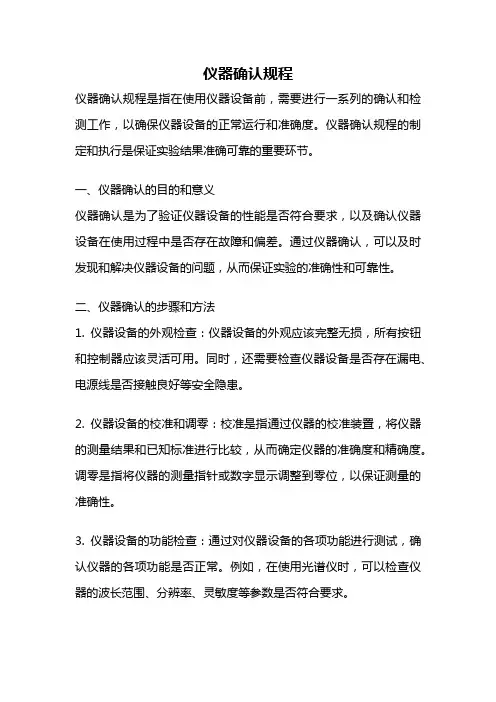 仪器确认规程

仪器确认规程是指在使用仪器设备前，需要进行一系列的确认和检测工作，以确保仪器设备的正常运行和准确度。仪器确认规程的制定和执行是保证实验结果准确可靠的重要环节。

一、仪器确认的目的和意义

仪器确认是为了验证仪器设备的性能是否符合要求，以及确认仪器设备在使用过程中是否存在故障和偏差。通过仪器确认，可以及时发现和解决仪器设备的问题，从而保证实验的准确性和可靠性。

二、仪器确认的步骤和方法

1. 仪器设备的外观检查：仪器设备的外观应该完整无损，所有按钮和控制器应该灵活可用。同时，还需要检查仪器设备是否存在漏电、电源线是否接触良好等安全隐患。

2. 仪器设备的校准和调零：校准是指通过仪器的校准装置，将仪器的测量结果和已知标准进行比较，从而确定仪器的准确度和精确度。调零是指将仪器的测量指针或数字显示调整到零位，以保证测量的准确性。

3. 仪器设备的功能检查：通过对仪器设备的各项功能进行测试，确认仪器的各项功能是否正常。例如，在使用光谱仪时，可以检查仪器的波长范围、分辨率、灵敏度等参数是否符合要求。